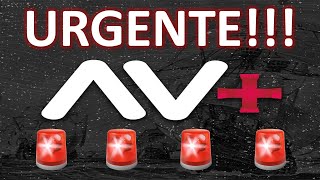 URGENTE!!!

AV+